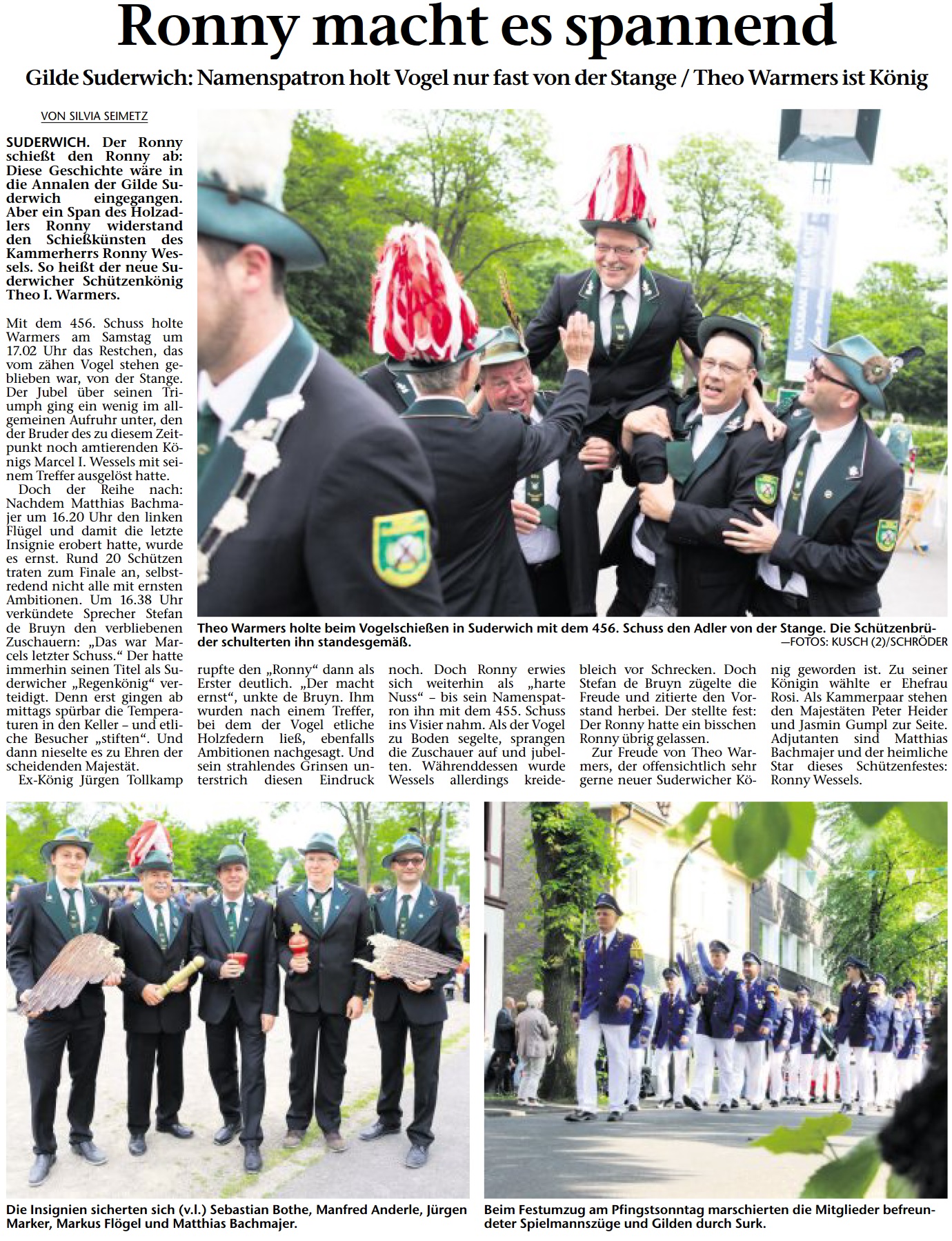 Ronny macht es spannend

Gilde Suderwich: Namenspatron holt Vogel nur fast von der Stange / Theo Warmers ist König

VON SILVIA SEIMETZ

SUDERWICH. Der Ronny schießt den Ronny ab: Diese Geschichte wäre in die Annalen der Gilde Suderwich eingegangen. Aber ein Span des Holzadlers Ronny widerstand den Schießkünsten des Kammerherrs Ronny Wessels. So heißt der neue Suderwicher Schützenkönig Theo I. Warmers.

Mit dem 456. Schuss holte Warmers am Samstag um 17.02 Uhr das Restchen, das vom zähen Vogel stehen geblieben war, von der Stange. Der Jubel über seinen Triumph ging ein wenig im allgemeinen Aufruhr unter, den der Bruder des zu diesem Zeitpunkt noch amtierenden Königs Marcel I. Wessels mit seinem Treffer ausgelöst hatte.

Doch der Reihe nach: Nachdem Matthias Bachmajer um 16.20 Uhr den linken Flügel und damit die letzte Insignie erobert hatte, wurde es ernst. Rund 20 Schützen traten zum Finale an, selbstredend nicht alle mit ernsten Ambitionen. Um 16.38 Uhr verkündete Sprecher Stefan de Bruyn den verbliebenen Zuschauern: „Das war Marcels letzter Schuss.“ Der hatte immerhin seinen Titel als Suderwicher „Regenkönig“ verteidigt. Denn erst gingen ab mittags spürbar die Temperaturen in den Keller – und etliche Besucher „stiften“. Und dann nieselte es zu Ehren der scheidenden Majestät.

Ex-König Jürgen Tollkamp rupfte den „Ronny“ dann als Erster deutlich. „Der macht ernst“, unkte de Bruyn. Ihm wurden nach einem Treffer, bei dem der Vogel etliche Holzfedern ließ, ebenfalls Ambitionen nachgesagt. Und sein strahlendes Grinsen unterstrich diesen Eindruck noch. Doch Ronny erwies sich weiterhin als „harte Nuss“ – bis sein Namenspatron ihn mit dem 455. Schuss ins Visier nahm. Als der Vogel zu Boden segelte, sprangen die Zuschauer auf und jubelten. Währenddessen wurde Wessels allerdings kreidebleich vor Schrecken. Doch Stefan de Bruyn zügelte die Freude und zitierte den Vorstand herbei. Der stellte fest: Der Ronny hatte ein bisschen Ronny übrig gelassen.

Zur Freude von Theo Warmers, der offensichtlich sehr gerne neuer Suderwicher König geworden ist. Zu seiner Königin wählte er Ehefrau Rosi. Als Kammerpaar stehen den Majestäten Peter Heider und Jasmin Gumpl zur Seite. Adjutanten sind Matthias Bachmajer und der heimliche Star dieses Schützenfestes: Ronny Wessels.

Theo Warmers holte beim Vogelschießen in Suderwich mit dem 456. Schuss den Adler von der Stange. Die Schützenbrüder schulterten ihn standesgemäß.
—FOTOS: KUSCH (2)/SCHRÖDER

Die Insignien sicherten sich (v.l.) Sebastian Bothe, Manfred Anderle, Jürgen Marker, Markus Flögel und Matthias Bachmajer.

Beim Festumzug am Pfingstsonntag marschierten die Mitglieder befreundeter Spielmannszüge und Gilden durch Surk.